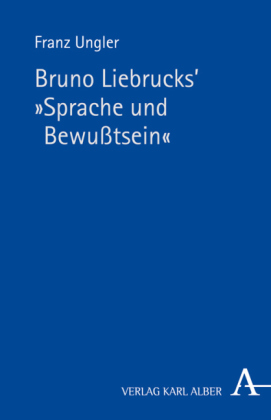 Franz Ungler

Bruno Liebrucks'
»Sprache und
Bewußtsein«

VERLAG KARL ALBER A